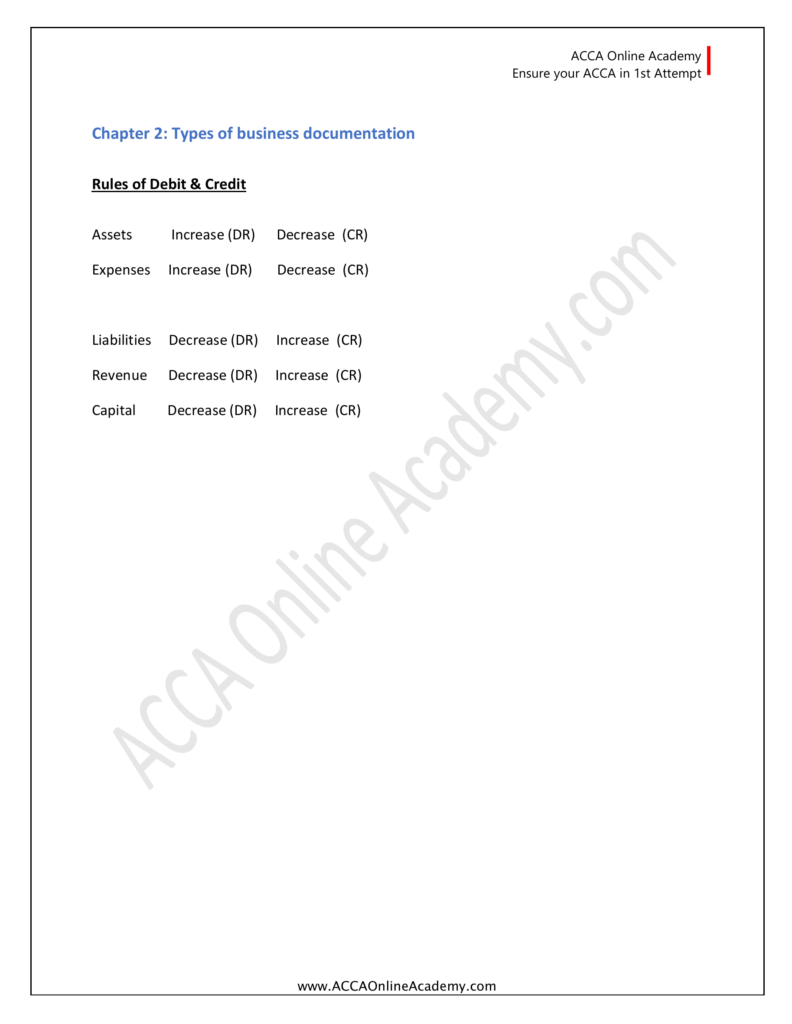 ACCA Online Academy
Ensure your ACCA in 1st Attempt

Chapter 2: Types of business documentation

Rules of Debit & Credit

Assets Increase (DR) Decrease (CR)

Expenses Increase (DR) Decrease (CR)

Liabilities Decrease (DR) Increase (CR)

Revenue Decrease (DR) Increase (CR)

Capital Decrease (DR) Increase (CR)

ACCA Online Academy.com

www.ACCAOnlineAcademy.com